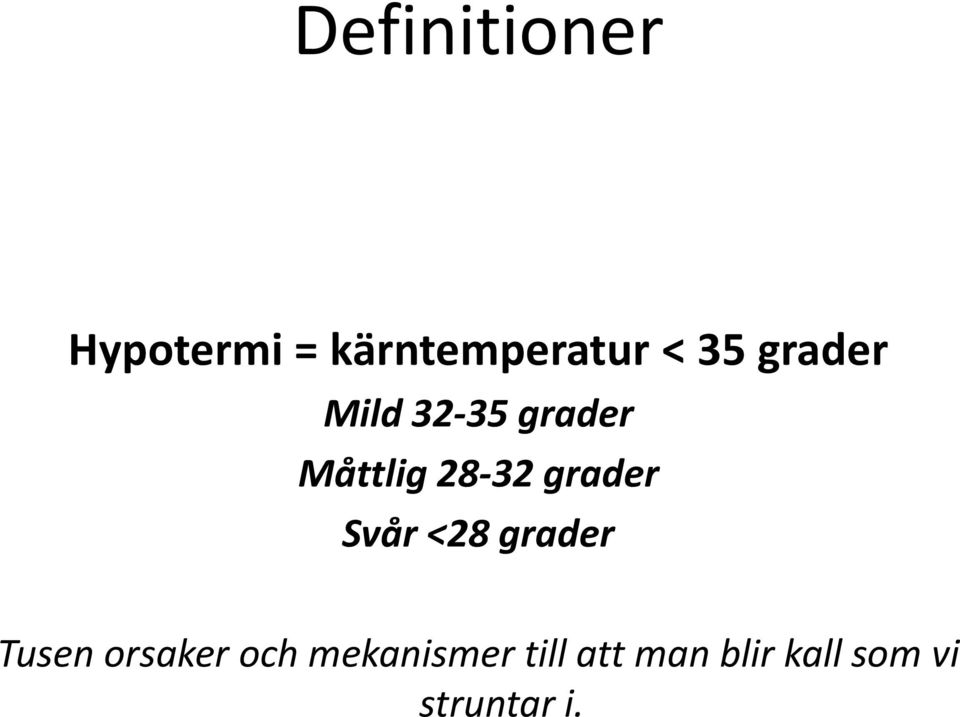 Definitioner

Hypotermi = kärntemperatur < 35 grader

Mild 32-35 grader

Måttlig 28-32 grader

Svår <28 grader

Tusen orsaker och mekanismer till att man blir kall som vi struntar i.